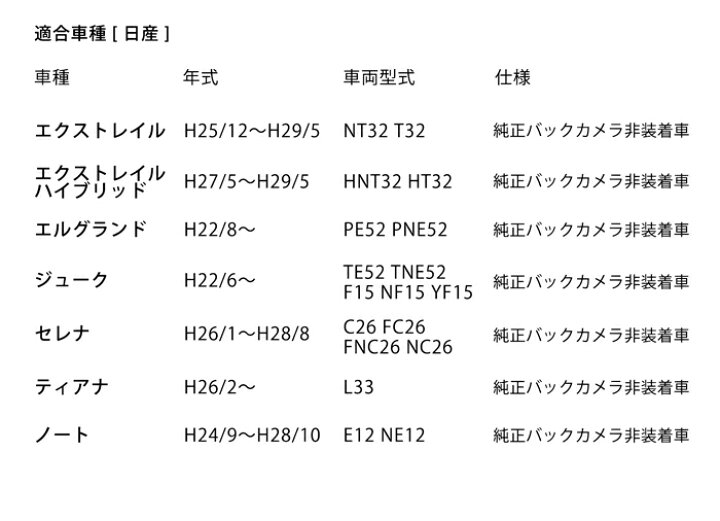 適合車種[日産]

| 車種 | 年式 | 車両型式 | 仕様 |
|---|---|---|---|
| エクストレイル | H25/12～H29/5 | NT32 T32 | 純正バックカメラ非装着車 |
| エクストレイルハイブリッド | H27/5～H29/5 | HNT32 HT32 | 純正バックカメラ非装着車 |
| エルグランド | H22/8～ | PE52 PNE52 | 純正バックカメラ非装着車 |
| ジューク | H22/6～ | TE52 TNE52 F15 NF15 YF15 | 純正バックカメラ非装着車 |
| セレナ | H26/1～H28/8 | C26 FC26 FNC26 NC26 | 純正バックカメラ非装着車 |
| ティアナ | H26/2～ | L33 | 純正バックカメラ非装着車 |
| ノート | H24/9～H28/10 | E12 NE12 | 純正バックカメラ非装着車 |